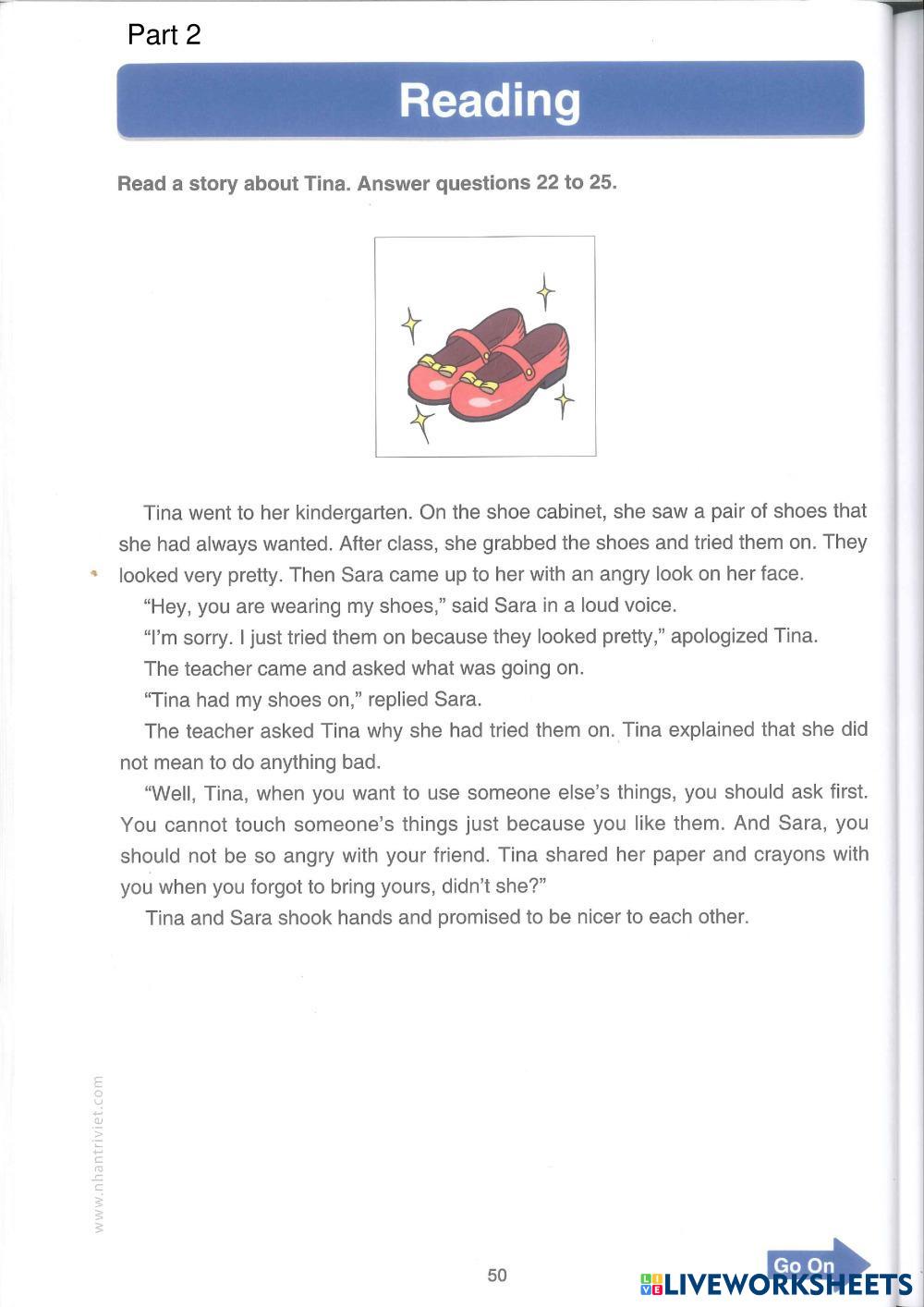 Part 2

Reading

Read a story about Tina. Answer questions 22 to 25.

Tina went to her kindergarten. On the shoe cabinet, she saw a pair of shoes that she had always wanted. After class, she grabbed the shoes and tried them on. They looked very pretty. Then Sara came up to her with an angry look on her face.

"Hey, you are wearing my shoes," said Sara in a loud voice.

"I'm sorry. I just tried them on because they looked pretty," apologized Tina.

The teacher came and asked what was going on.

"Tina had my shoes on," replied Sara.

The teacher asked Tina why she had tried them on. Tina explained that she did not mean to do anything bad.

"Well, Tina, when you want to use someone else's things, you should ask first. You cannot touch someone's things just because you like them. And Sara, you should not be so angry with your friend. Tina shared her paper and crayons with you when you forgot to bring yours, didn't she?"

Tina and Sara shook hands and promised to be nicer to each other.

www.nhantriviet.com

50

Go On

LIVEWORKSHEETS